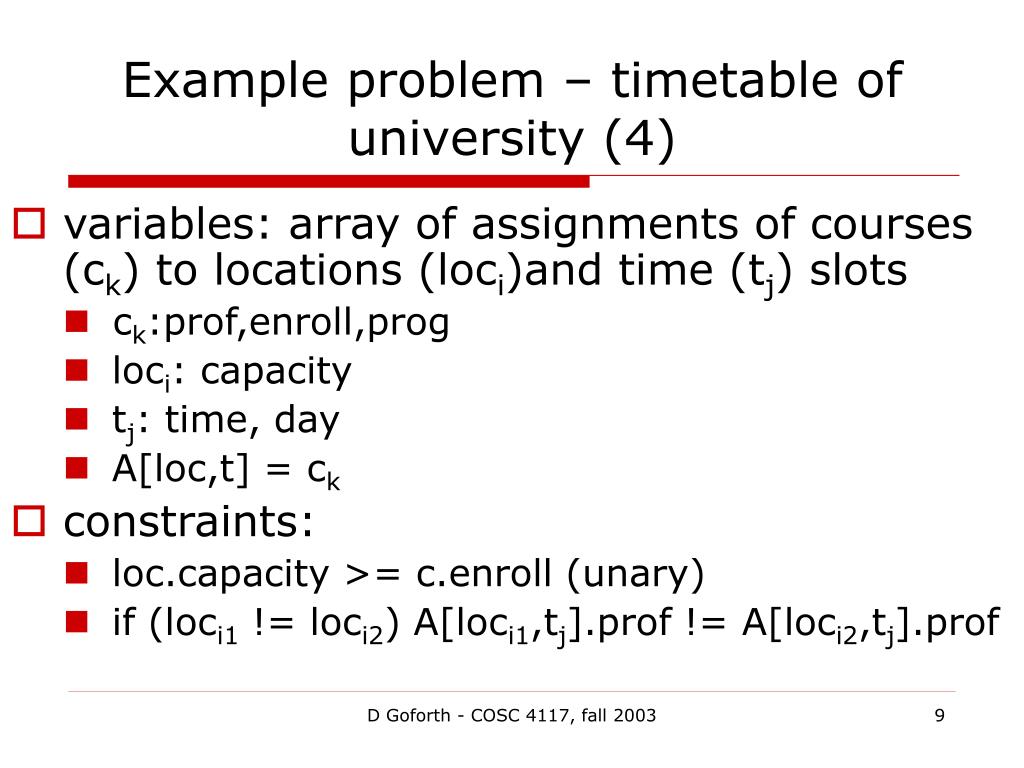 Example problem – timetable of university (4)

variables: array of assignments of courses ($c_k$) to locations ($loc_i$)and time ($t_j$) slots

$c_k$:prof,enroll,prog

$loc_i$: capacity

$t_j$: time, day

A[loc,t] = $c_k$

constraints:

loc.capacity >= c.enroll (unary)

if ($loc_{i1}$ != $loc_{i2}$) A[$loc_{i1}$,$t_j$].prof != A[$loc_{i2}$,$t_j$].prof

D Goforth - COSC 4117, fall 2003

9